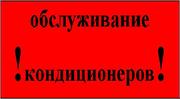 обслуживание

!кондиционеров!